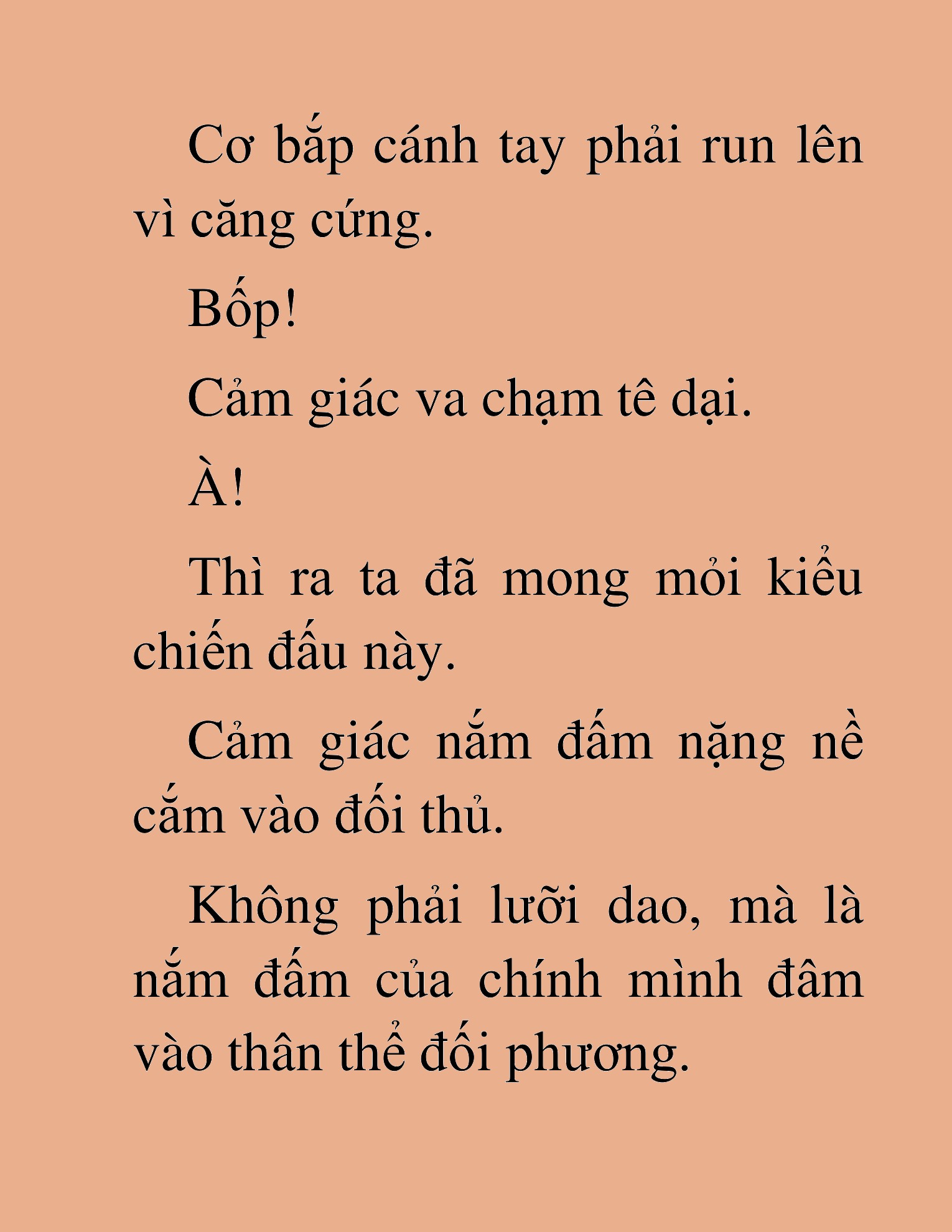 Cơ bắp cánh tay phải run lên vì căng cứng.

Bốp!

Cảm giác va chạm tê dại.

À!

Thì ra ta đã mong mỏi kiểu chiến đấu này.

Cảm giác nắm đấm nặng nề cắm vào đối thủ.

Không phải lưỡi dao, mà là nắm đấm của chính mình đâm vào thân thể đối phương.